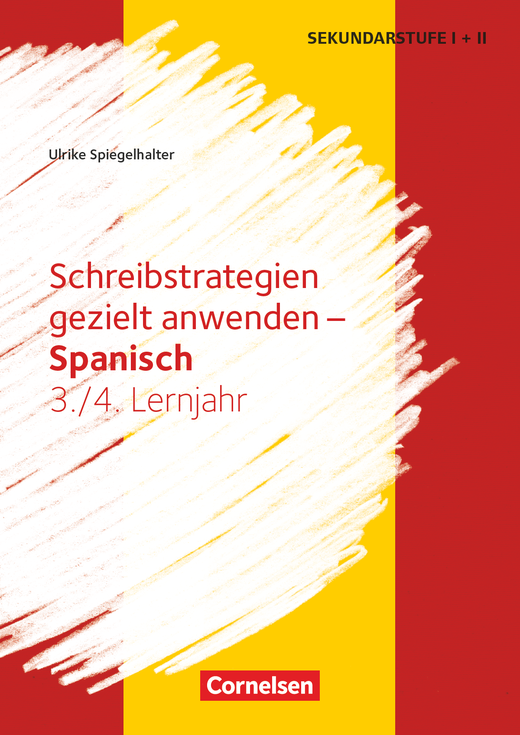 SEKUNDARSTUFE I + II

Ulrike Spiegelhalter

Schreibstrategien gezielt anwenden – Spanisch
3./4. Lernjahr

Cornelsen